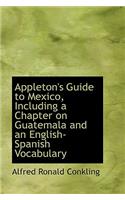 Appleton's Guide to Mexico, Including a Chapter on Guatemala and an English-Spanish Vocabulary

Alfred Ronald Conkling